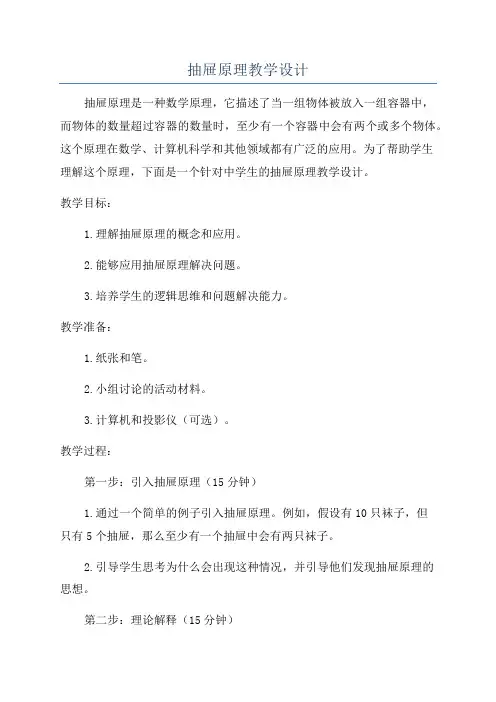 抽屉原理教学设计

抽屉原理是一种数学原理，它描述了当一组物体被放入一组容器中，而物体的数量超过容器的数量时，至少有一个容器中会有两个或多个物体。这个原理在数学、计算机科学和其他领域都有广泛的应用。为了帮助学生理解这个原理，下面是一个针对中学生的抽屉原理教学设计。

教学目标：

1.理解抽屉原理的概念和应用。

2.能够应用抽屉原理解决问题。

3.培养学生的逻辑思维和问题解决能力。

教学准备：

1.纸张和笔。

2.小组讨论的活动材料。

3.计算机和投影仪（可选）。

教学过程：

第一步：引入抽屉原理（15分钟）

1.通过一个简单的例子引入抽屉原理。例如，假设有10只袜子，但只有5个抽屉，那么至少有一个抽屉中会有两只袜子。

2.引导学生思考为什么会出现这种情况，并引导他们发现抽屉原理的思想。

第二步：理论解释（15分钟）